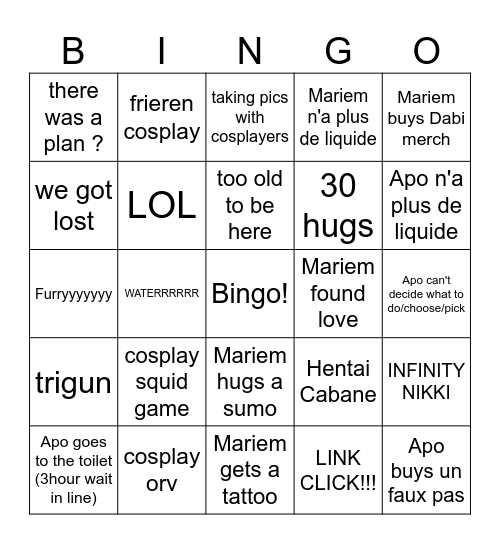 | B | I | N | G | O |
|---|---|---|---|---|
| there was a plan ? | frieren cosplay | taking pics with cosplayers | Mariem n'a plus de liquide | Mariem buys Dabi merch |
| we got lost | LOL | too old to be here | 30 hugs | Apo n'a plus de liquide |
| Furryyyyyyy | WATERRRRRR | Bingo! | Mariem found love | Apo can't decide what to do/choose/pick |
| trigun | cosplay squid game | Mariem hugs a sumo | Hentai Cabane | INFINITY NIKKI |
| Apo goes to the toilet (3hour wait in line) | cosplay orv | Mariem gets a tattoo | LINK CLICK!!! | Apo buys un faux pas |